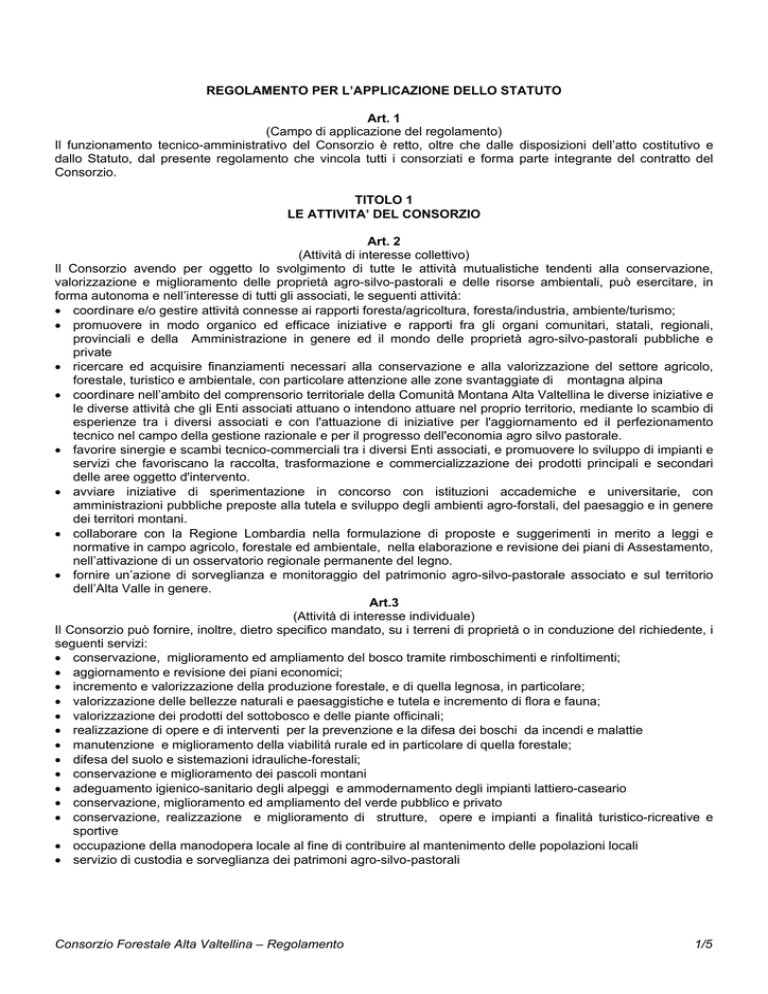 REGOLAMENTO PER L'APPLICAZIONE DELLO STATUTO

Art. 1
(Campo di applicazione del regolamento)
Il funzionamento tecnico-amministrativo del Consorzio è retto, oltre che dalle disposizioni dell'atto costitutivo e dallo Statuto, dal presente regolamento che vincola tutti i consorziati e forma parte integrante del contratto del Consorzio.

TITOLO 1
LE ATTIVITA' DEL CONSORZIO

Art. 2
(Attività di interesse collettivo)
Il Consorzio avendo per oggetto lo svolgimento di tutte le attività mutualistiche tendenti alla conservazione, valorizzazione e miglioramento delle proprietà agro-silvo-pastorali e delle risorse ambientali, può esercitare, in forma autonoma e nell'interesse di tutti gli associati, le seguenti attività:
• coordinare e/o gestire attività connesse ai rapporti foresta/agricoltura, foresta/industria, ambiente/turismo;
• promuovere in modo organico ed efficace iniziative e rapporti fra gli organi comunitari, statali, regionali, provinciali e della Amministrazione in genere ed il mondo delle proprietà agro-silvo-pastorali pubbliche e private
• ricercare ed acquisire finanziamenti necessari alla conservazione e alla valorizzazione del settore agricolo, forestale, turistico e ambientale, con particolare attenzione alle zone svantaggiate di montagna alpina
• coordinare nell'ambito del comprensorio territoriale della Comunità Montana Alta Valtellina le diverse iniziative e le diverse attività che gli Enti associati attuano o intendono attuare nel proprio territorio, mediante lo scambio di esperienze tra i diversi associati e con l'attuazione di iniziative per l'aggiornamento ed il perfezionamento tecnico nel campo della gestione razionale e per il progresso dell'economia agro silvo pastorale.
• favorire sinergie e scambi tecnico-commerciali tra i diversi Enti associati, e promuovere lo sviluppo di impianti e servizi che favoriscano la raccolta, trasformazione e commercializzazione dei prodotti principali e secondari delle aree oggetto d'intervento.
• avviare iniziative di sperimentazione in concorso con istituzioni accademiche e universitarie, con amministrazioni pubbliche preposte alla tutela e sviluppo degli ambienti agro-forstali, del paesaggio e in genere dei territori montani.
• collaborare con la Regione Lombardia nella formulazione di proposte e suggerimenti in merito a leggi e normative in campo agricolo, forestale ed ambientale, nella elaborazione e revisione dei piani di Assestamento, nell'attivazione di un osservatorio regionale permanente del legno.
• fornire un'azione di sorveglianza e monitoraggio del patrimonio agro-silvo-pastorale associato e sul territorio dell'Alta Valle in genere.

Art.3
(Attività di interesse individuale)
Il Consorzio può fornire, inoltre, dietro specifico mandato, su i terreni di proprietà o in conduzione del richiedente, i seguenti servizi:
• conservazione, miglioramento ed ampliamento del bosco tramite rimboschimenti e rinfoltimenti;
• aggiornamento e revisione dei piani economici;
• incremento e valorizzazione della produzione forestale, e di quella legnosa, in particolare;
• valorizzazione delle bellezze naturali e paesaggistiche e tutela e incremento di flora e fauna;
• valorizzazione dei prodotti del sottobosco e delle piante officinali;
• realizzazione di opere e di interventi per la prevenzione e la difesa dei boschi da incendi e malattie
• manutenzione e miglioramento della viabilità rurale ed in particolare di quella forestale;
• difesa del suolo e sistemazioni idrauliche-forestali;
• conservazione e miglioramento dei pascoli montani
• adeguamento igienico-sanitario degli alpeggi e ammodernamento degli impianti lattiero-caseario
• conservazione, miglioramento ed ampliamento del verde pubblico e privato
• conservazione, realizzazione e miglioramento di strutture, opere e impianti a finalità turistico-ricreative e sportive
• occupazione della manodopera locale al fine di contribuire al mantenimento delle popolazioni locali
• servizio di custodia e sorveglianza dei patrimoni agro-silvo-pastorali

Consorzio Forestale Alta Valtellina – Regolamento 1/5